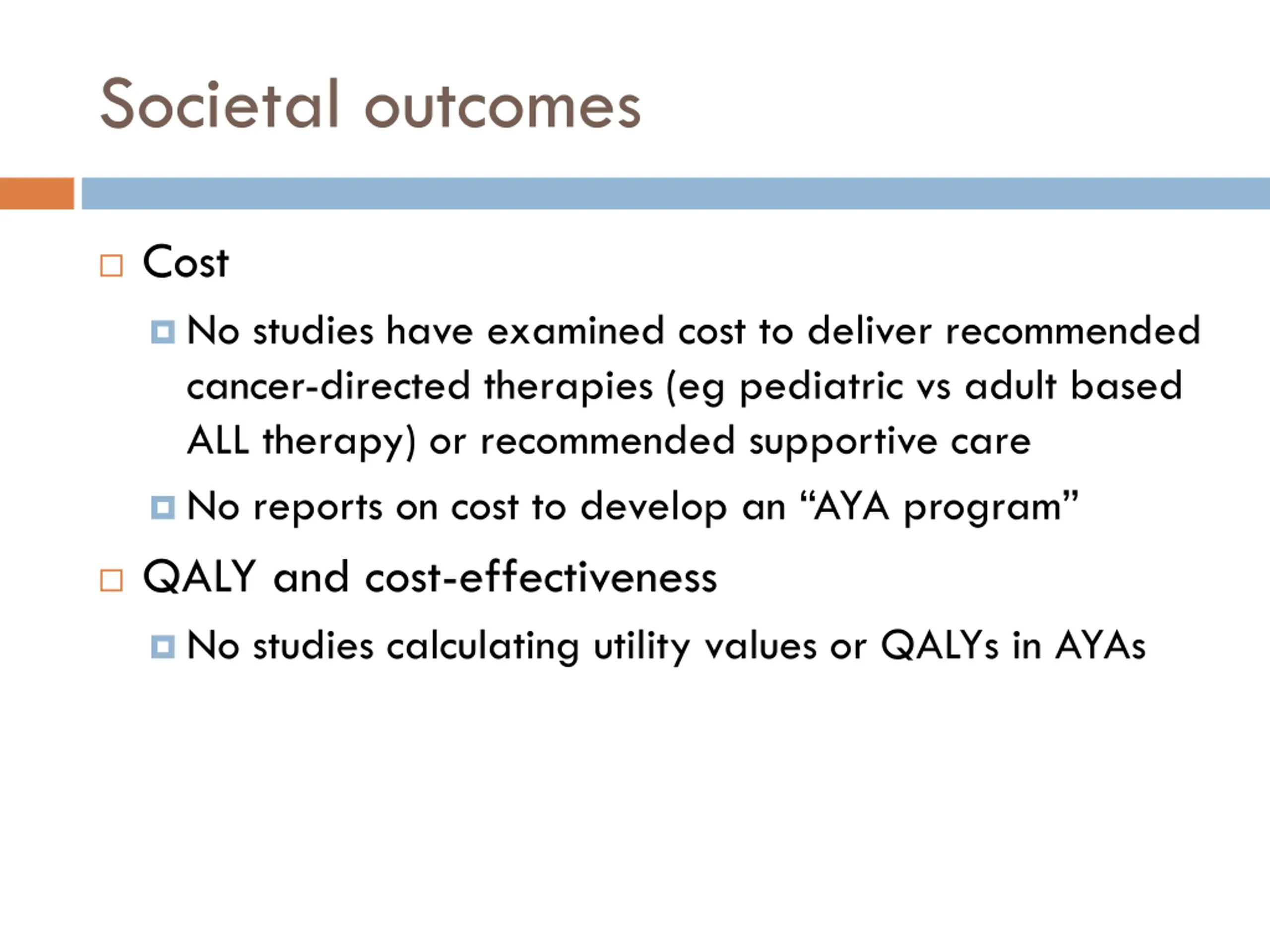 Societal outcomes

Cost

No studies have examined cost to deliver recommended cancer-directed therapies (eg pediatric vs adult based ALL therapy) or recommended supportive care

No reports on cost to develop an “AYA program”

QALY and cost-effectiveness

No studies calculating utility values or QALYs in AYAs